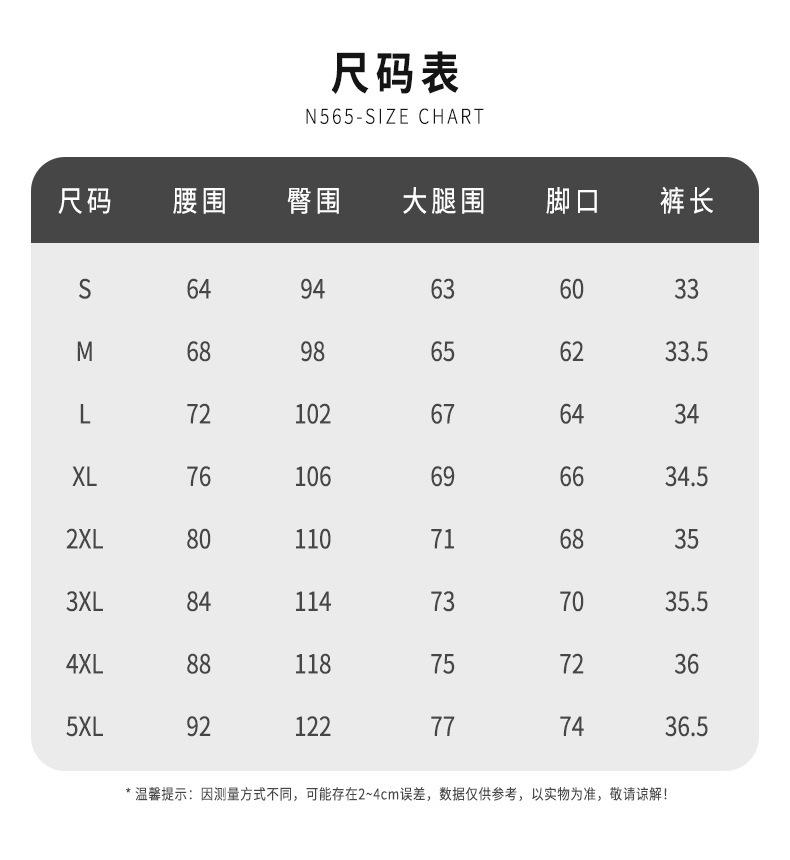 尺码表

N565-SIZE CHART

| 尺码 | 腰围 | 臀围 | 大腿围 | 脚口 | 裤长 |
|---|---|---|---|---|---|
| S | 64 | 94 | 63 | 60 | 33 |
| M | 68 | 98 | 65 | 62 | 33.5 |
| L | 72 | 102 | 67 | 64 | 34 |
| XL | 76 | 106 | 69 | 66 | 34.5 |
| 2XL | 80 | 110 | 71 | 68 | 35 |
| 3XL | 84 | 114 | 73 | 70 | 35.5 |
| 4XL | 88 | 118 | 75 | 72 | 36 |
| 5XL | 92 | 122 | 77 | 74 | 36.5 |

* 温馨提示：因测量方式不同，可能存在2~4cm误差，数据仅供参考，以实物为准，敬请谅解！